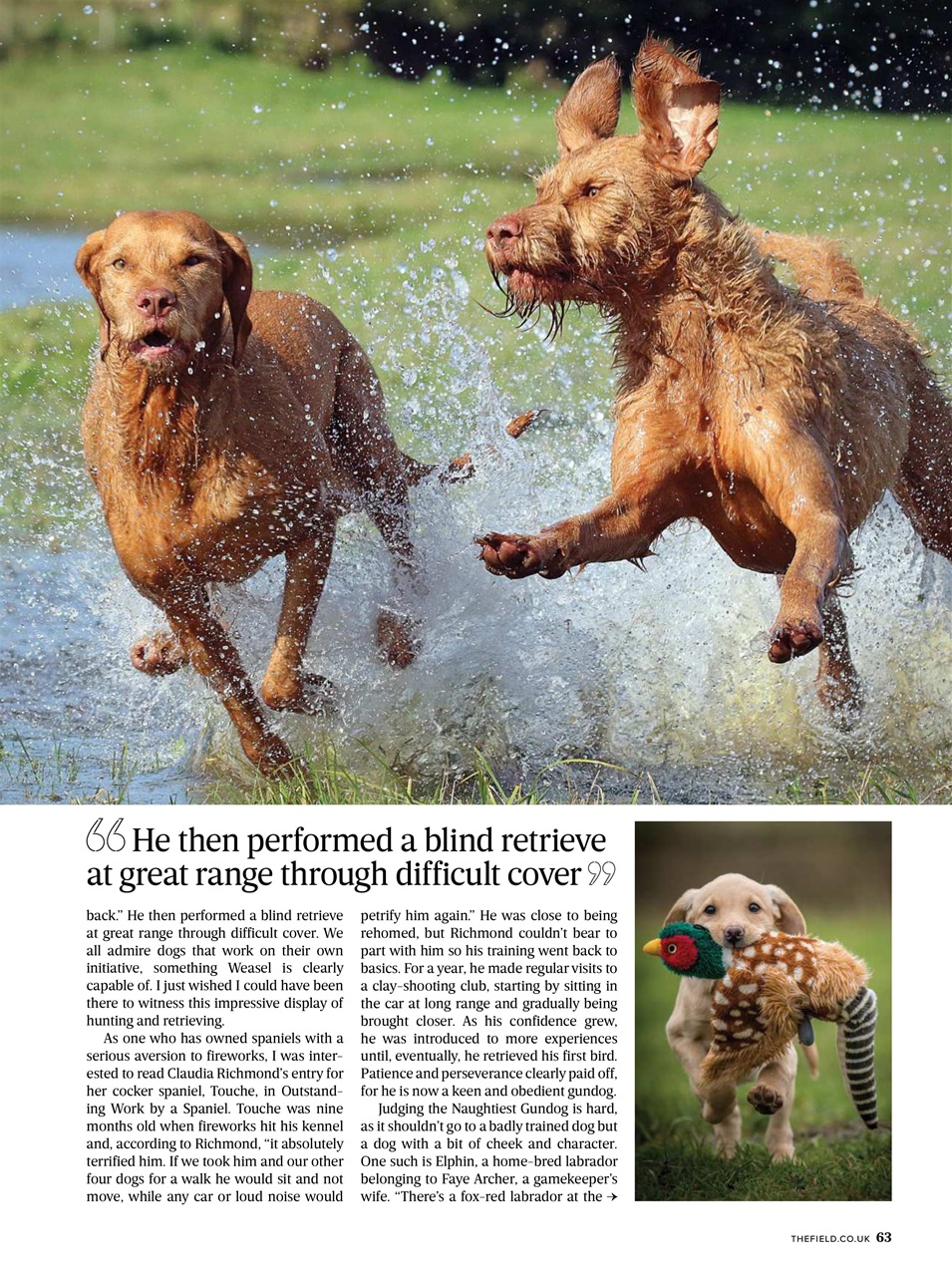 “He then performed a blind retrieve at great range through difficult cover”

back.” He then performed a blind retrieve at great range through difficult cover. We all admire dogs that work on their own initiative, something Weasel is clearly capable of. I just wished I could have been there to witness this impressive display of hunting and retrieving.

As one who has owned spaniels with a serious aversion to fireworks, I was interested to read Claudia Richmond’s entry for her cocker spaniel, Touche, in Outstanding Work by a Spaniel. Touche was nine months old when fireworks hit his kennel and, according to Richmond, “it absolutely terrified him. If we took him and our other four dogs for a walk he would sit and not move, while any car or loud noise would petrify him again.” He was close to being rehomed, but Richmond couldn’t bear to part with him so his training went back to basics. For a year, he made regular visits to a clay-shooting club, starting by sitting in the car at long range and gradually being brought closer. As his confidence grew, he was introduced to more experiences until, eventually, he retrieved his first bird. Patience and perseverance clearly paid off, for he is now a keen and obedient gundog.

Judging the Naughtiest Gundog is hard, as it shouldn’t go to a badly trained dog but a dog with a bit of cheek and character. One such is Elphin, a home-bred labrador belonging to Faye Archer, a gamekeeper’s wife. “There’s a fox-red labrador at the →

THEFIELD.CO.UK 63